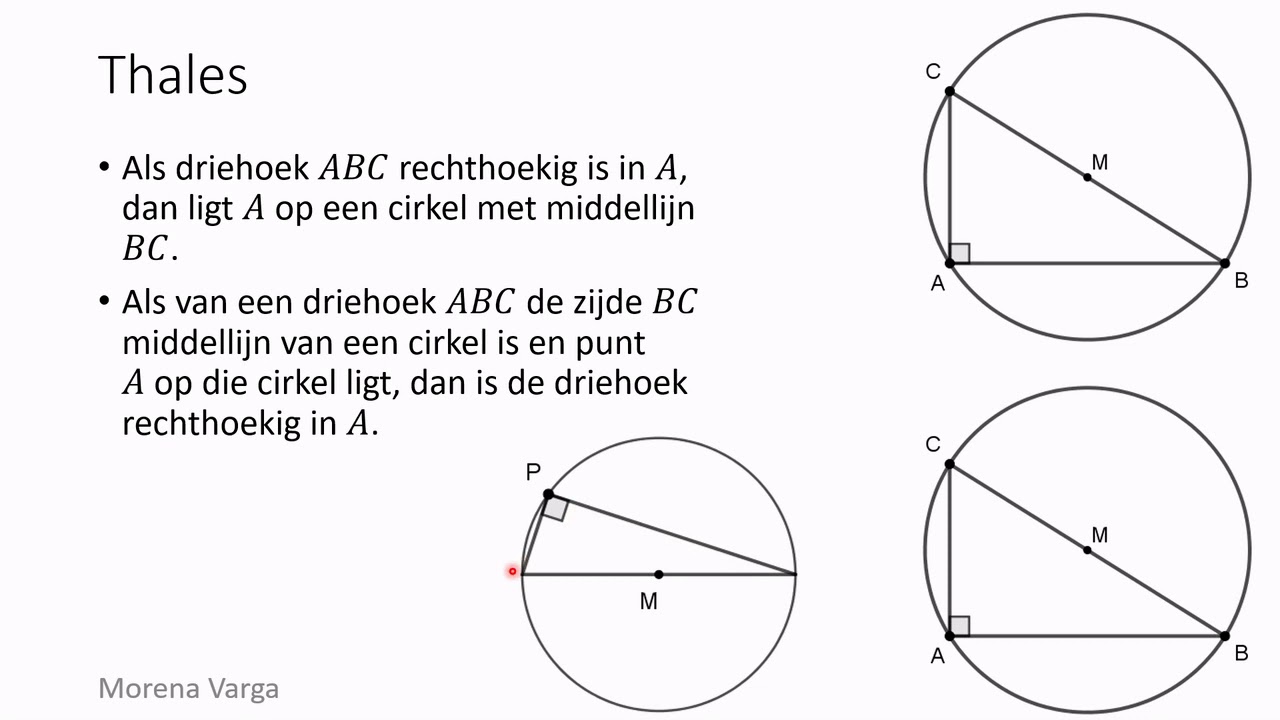 Thales

• Als driehoek $ABC$ rechthoekig is in $A$, dan ligt $A$ op een cirkel met middellijn $BC$.

• Als van een driehoek $ABC$ de zijde $BC$ middellijn van een cirkel is en punt $A$ op die cirkel ligt, dan is de driehoek rechthoekig in $A$.

C
M
A
B

P
M

C
M
A
B

Morena Varga